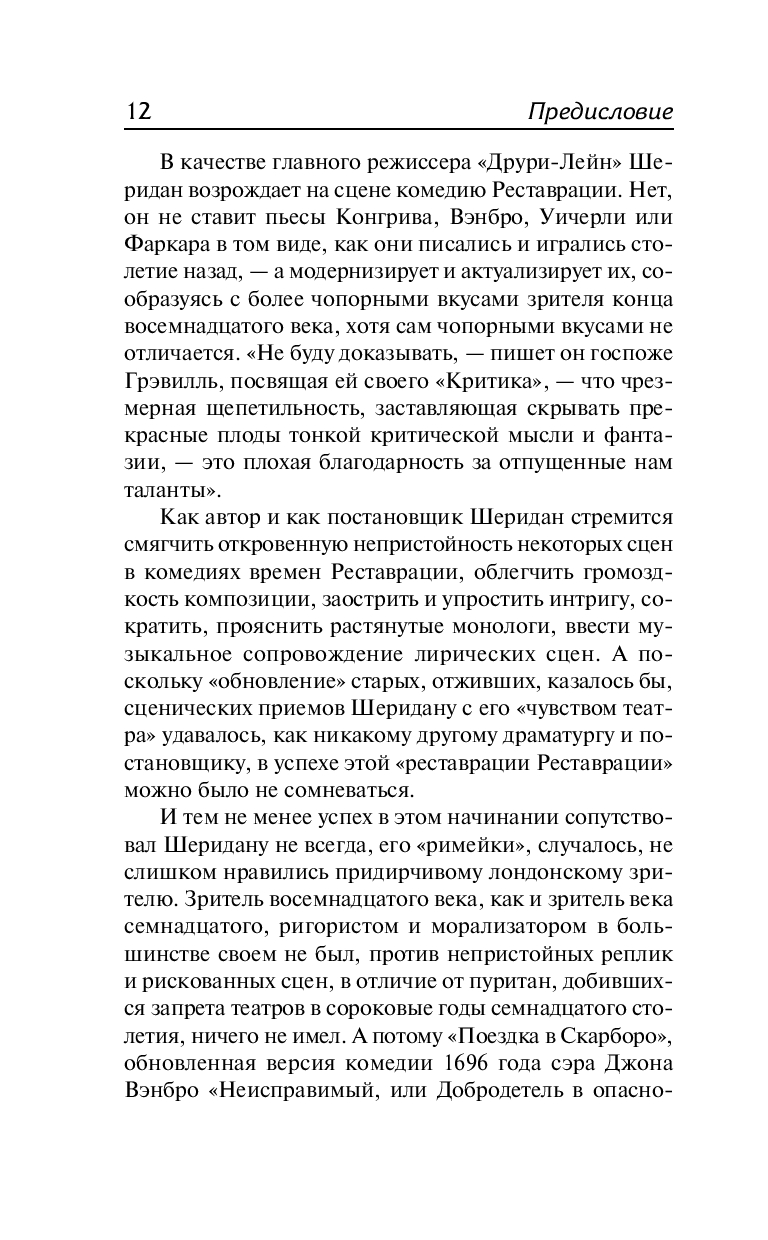 12 Предисловие

В качестве главного режиссера «Друри-Лейн» Шеридан возрождает на сцене комедию Реставрации. Нет, он не ставит пьесы Конгрива, Вэнбро, Уичерли или Фаркара в том виде, как они писались и игрались столетие назад, — а модернизирует и актуализирует их, сообразуясь с более чопорными вкусами зрителя конца восемнадцатого века, хотя сам чопорными вкусами не отличается. «Не буду доказывать, — пишет он госпоже Грэвилль, посвящая ей своего «Критика», — что чрезмерная щепетильность, заставляющая скрывать прекрасные плоды тонкой критической мысли и фантазии, — это плохая благодарность за отпущенные нам таланты».

Как автор и как постановщик Шеридан стремится смягчить откровенную непристойность некоторых сцен в комедиях времен Реставрации, облегчить громоздкость композиции, заострить и упростить интригу, сократить, прояснить растянутые монологи, ввести музыкальное сопровождение лирических сцен. А поскольку «обновление» старых, отживших, казалось бы, сценических приемов Шеридану с его «чувством театра» удавалось, как никакому другому драматургу и постановщику, в успехе этой «реставрации Реставрации» можно было не сомневаться.

И тем не менее успех в этом начинании сопутствовал Шеридану не всегда, его «римейки», случалось, не слишком нравились придирчивому лондонскому зрителю. Зритель восемнадцатого века, как и зритель века семнадцатого, ригористом и морализатором в большинстве своем не был, против непристойных реплик и рискованных сцен, в отличие от пуритан, добившихся запрета театров в сороковые годы семнадцатого столетия, ничего не имел. А потому «Поездка в Скарборо», обновленная версия комедии 1696 года сэра Джона Вэнбро «Неисправимый, или Добродетель в опасно-